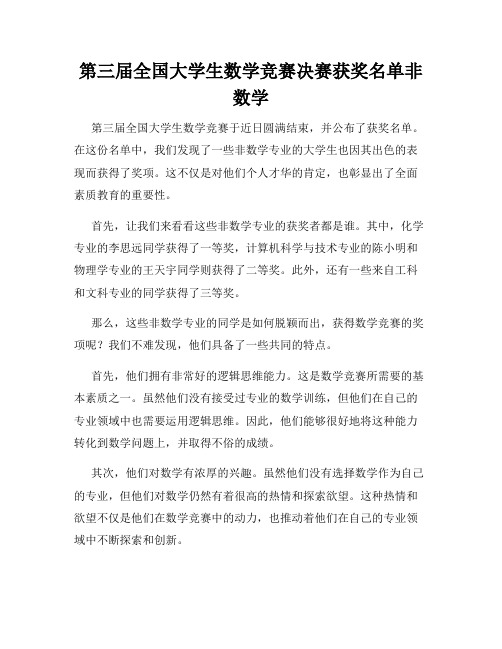 第三届全国大学生数学竞赛决赛获奖名单非数学

第三届全国大学生数学竞赛于近日圆满结束，并公布了获奖名单。在这份名单中，我们发现了一些非数学专业的大学生也因其出色的表现而获得了奖项。这不仅是对他们个人才华的肯定，也彰显出了全面素质教育的重要性。

首先，让我们来看看这些非数学专业的获奖者都是谁。其中，化学专业的李思远同学获得了一等奖，计算机科学与技术专业的陈小明和物理学专业的王天宇同学则获得了二等奖。此外，还有一些来自工科和文科专业的同学获得了三等奖。

那么，这些非数学专业的同学是如何脱颖而出，获得数学竞赛的奖项呢？我们不难发现，他们具备了一些共同的特点。

首先，他们拥有非常好的逻辑思维能力。这是数学竞赛所需要的基本素质之一。虽然他们没有接受过专业的数学训练，但他们在自己的专业领域中也需要运用逻辑思维。因此，他们能够很好地将这种能力转化到数学问题上，并取得不俗的成绩。

其次，他们对数学有浓厚的兴趣。虽然他们没有选择数学作为自己的专业，但他们对数学仍然有着很高的热情和探索欲望。这种热情和欲望不仅是他们在数学竞赛中的动力，也推动着他们在自己的专业领域中不断探索和创新。